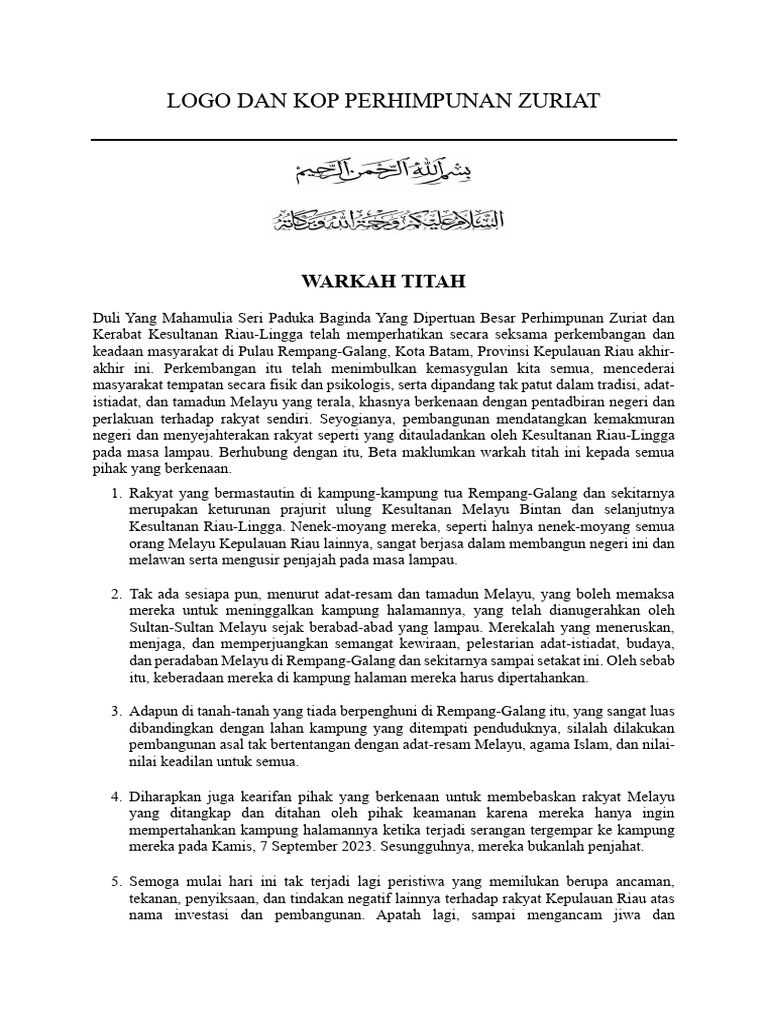 LOGO DAN KOP PERHIMPUNAN ZURIAT

بِسْمِ اللهِ الرَّحْمٰنِ الرَّحِيْمِ

السَّلَامُ عَلَيْكُمْ وَرَحْمَةُ اللهِ وَبَرَكَاتُهُ

WARKAH TITAH

Duli Yang Mahamulia Seri Paduka Baginda Yang Dipertuan Besar Perhimpunan Zuriat dan Kerabat Kesultanan Riau-Lingga telah memperhatikan secara seksama perkembangan dan keadaan masyarakat di Pulau Rempang-Galang, Kota Batam, Provinsi Kepulauan Riau akhir-akhir ini. Perkembangan itu telah menimbulkan kemasygulan kita semua, mencederai masyarakat tempatan secara fisik dan psikologis, serta dipandang tak patut dalam tradisi, adat-istiadat, dan tamadun Melayu yang terala, khasnya berkenaan dengan pentadbiran negeri dan perlakuan terhadap rakyat sendiri. Seyogianya, pembangunan mendatangkan kemakmuran negeri dan menyejahterakan rakyat seperti yang ditauladankan oleh Kesultanan Riau-Lingga pada masa lampau. Berhubung dengan itu, Beta maklumkan warkah titah ini kepada semua pihak yang berkenaan.

1. Rakyat yang bermastautin di kampung-kampung tua Rempang-Galang dan sekitarnya merupakan keturunan prajurit ulung Kesultanan Melayu Bintan dan selanjutnya Kesultanan Riau-Lingga. Nenek-moyang mereka, seperti halnya nenek-moyang semua orang Melayu Kepulauan Riau lainnya, sangat berjasa dalam membangun negeri ini dan melawan serta mengusir penjajah pada masa lampau.

2. Tak ada sesiapa pun, menurut adat-resam dan tamadun Melayu, yang boleh memaksa mereka untuk meninggalkan kampung halamannya, yang telah dianugerahkan oleh Sultan-Sultan Melayu sejak berabad-abad yang lampau. Merekalah yang meneruskan, menjaga, dan memperjuangkan semangat kewiraan, pelestarian adat-istiadat, budaya, dan peradaban Melayu di Rempang-Galang dan sekitarnya sampai setakat ini. Oleh sebab itu, keberadaan mereka di kampung halaman mereka harus dipertahankan.

3. Adapun di tanah-tanah yang tiada berpenghuni di Rempang-Galang itu, yang sangat luas dibandingkan dengan lahan kampung yang ditempati penduduknya, silalah dilakukan pembangunan asal tak bertentangan dengan adat-resam Melayu, agama Islam, dan nilai-nilai keadilan untuk semua.

4. Diharapkan juga kearifan pihak yang berkenaan untuk membebaskan rakyat Melayu yang ditangkap dan ditahan oleh pihak keamanan karena mereka hanya ingin mempertahankan kampung halamannya ketika terjadi serangan tergempar ke kampung mereka pada Kamis, 7 September 2023. Sesungguhnya, mereka bukanlah penjahat.

5. Semoga mulai hari ini tak terjadi lagi peristiwa yang memilukan berupa ancaman, tekanan, penyiksaan, dan tindakan negatif lainnya terhadap rakyat Kepulauan Riau atas nama investasi dan pembangunan. Apatah lagi, sampai mengancam jiwa dan